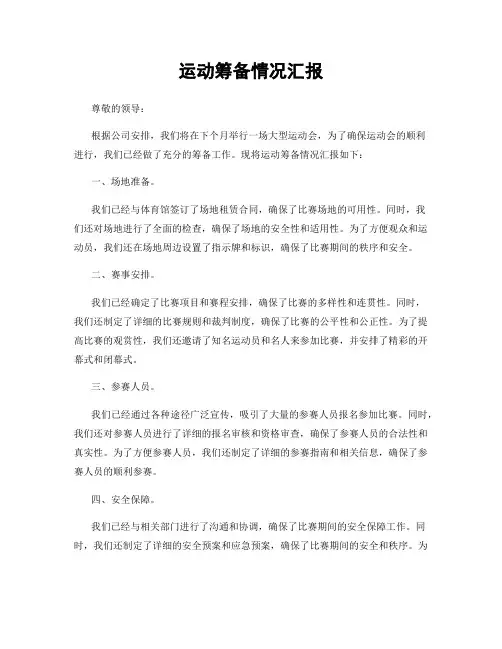 运动筹备情况汇报

尊敬的领导：

根据公司安排，我们将在下个月举行一场大型运动会，为了确保运动会的顺利进行，我们已经做了充分的筹备工作。现将运动筹备情况汇报如下：

一、场地准备。

我们已经与体育馆签订了场地租赁合同，确保了比赛场地的可用性。同时，我们还对场地进行了全面的检查，确保了场地的安全性和适用性。为了方便观众和运动员，我们还在场地周边设置了指示牌和标识，确保了比赛期间的秩序和安全。

二、赛事安排。

我们已经确定了比赛项目和赛程安排，确保了比赛的多样性和连贯性。同时，我们还制定了详细的比赛规则和裁判制度，确保了比赛的公平性和公正性。为了提高比赛的观赏性，我们还邀请了知名运动员和名人来参加比赛，并安排了精彩的开幕式和闭幕式。

三、参赛人员。

我们已经通过各种途径广泛宣传，吸引了大量的参赛人员报名参加比赛。同时，我们还对参赛人员进行了详细的报名审核和资格审查，确保了参赛人员的合法性和真实性。为了方便参赛人员，我们还制定了详细的参赛指南和相关信息，确保了参赛人员的顺利参赛。

四、安全保障。

我们已经与相关部门进行了沟通和协调，确保了比赛期间的安全保障工作。同时，我们还制定了详细的安全预案和应急预案，确保了比赛期间的安全和秩序。为